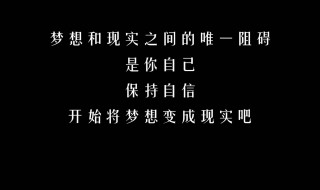 梦想和现实之间的唯一阻碍
是你自己
保持自信
开始将梦想变成现实吧